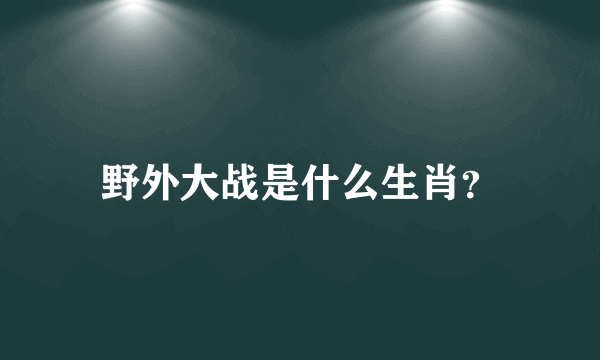 野外大战是什么生肖?